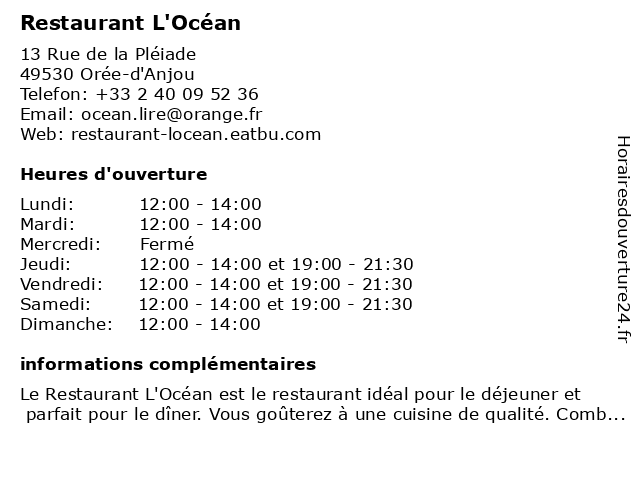 Restaurant L'Océan

13 Rue de la Pléiade
49530 Orée-d'Anjou
Telefon: +33 2 40 09 52 36
Email: ocean.lire@orange.fr
Web: restaurant-locean.eatbu.com

Heures d'ouverture

| | |
|---|---|
| Lundi: | 12:00 - 14:00 |
| Mardi: | 12:00 - 14:00 |
| Mercredi: | Fermé |
| Jeudi: | 12:00 - 14:00 et 19:00 - 21:30 |
| Vendredi: | 12:00 - 14:00 et 19:00 - 21:30 |
| Samedi: | 12:00 - 14:00 et 19:00 - 21:30 |
| Dimanche: | 12:00 - 14:00 |

informations complémentaires

Le Restaurant L'Océan est le restaurant idéal pour le déjeuner et parfait pour le dîner. Vous goûterez à une cuisine de qualité. Comb...

Horairesdouverture24.fr